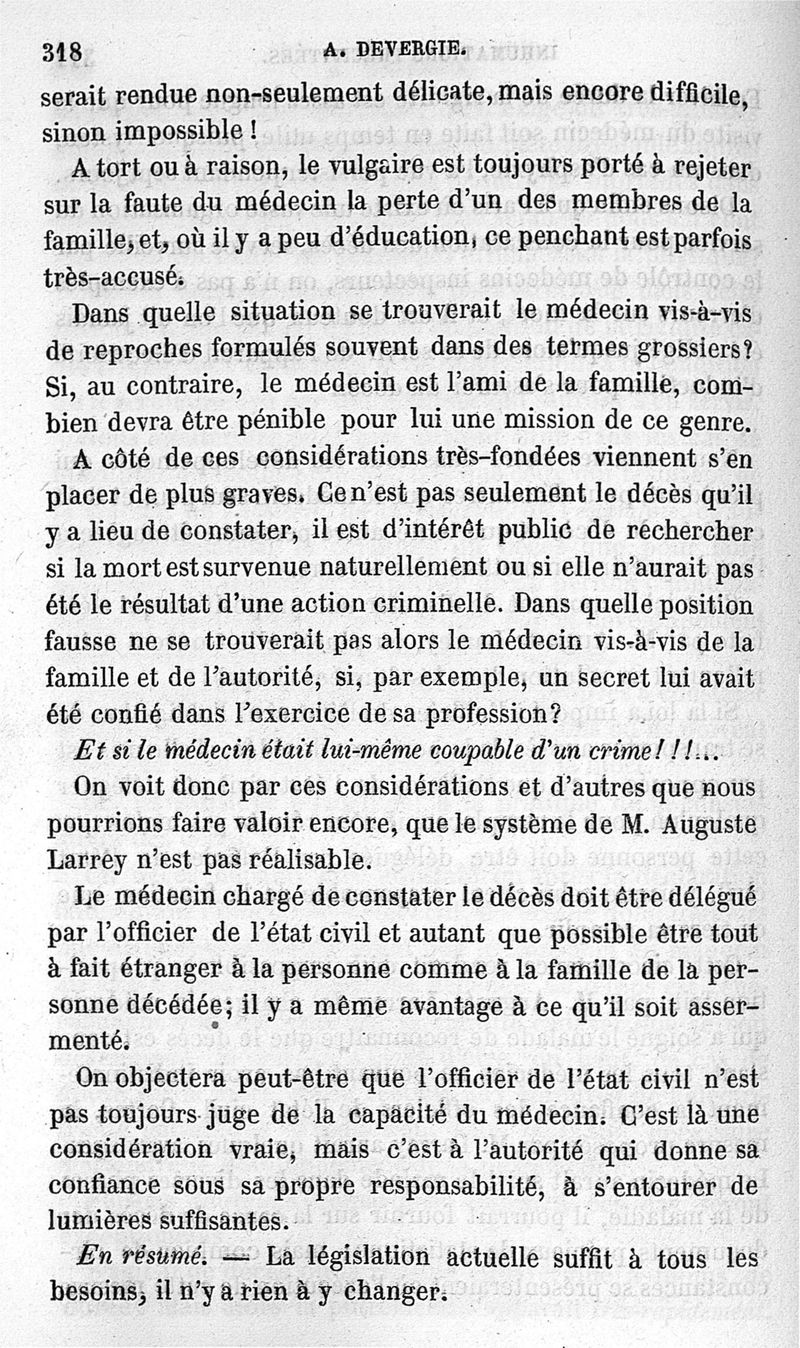 318 A. DEVERGIE.

serait rendue non-seulement délicate, mais encore difficile, sinon impossible !

A tort ou à raison, le vulgaire est toujours porté à rejeter sur la faute du médecin la perte d'un des membres de la famille, et, où il y a peu d'éducation, ce penchant est parfois très-accusé.

Dans quelle situation se trouverait le médecin vis-à-vis de reproches formulés souvent dans des termes grossiers? Si, au contraire, le médecin est l'ami de la famille, combien devra être pénible pour lui une mission de ce genre.

A côté de ces considérations très-fondées viennent s'en placer de plus graves. Ce n'est pas seulement le décès qu'il y a lieu de constater, il est d'intérêt public de rechercher si la mort est survenue naturellement ou si elle n'aurait pas été le résultat d'une action criminelle. Dans quelle position fausse ne se trouverait pas alors le médecin vis-à-vis de la famille et de l'autorité, si, par exemple, un secret lui avait été confié dans l'exercice de sa profession?

Et si le médecin était lui-même coupable d'un crime!!!...

On voit donc par ces considérations et d'autres que nous pourrions faire valoir encore, que le système de M. Auguste Larrey n'est pas réalisable.

Le médecin chargé de constater le décès doit être délégué par l'officier de l'état civil et autant que possible être tout à fait étranger à la personne comme à la famille de la personne décédée; il y a même avantage à ce qu'il soit assermenté.

On objectera peut-être que l'officier de l'état civil n'est pas toujours juge de la capacité du médecin. C'est là une considération vraie, mais c'est à l'autorité qui donne sa confiance sous sa propre responsabilité, à s'entourer de lumières suffisantes.

En résumé. — La législation actuelle suffit à tous les besoins, il n'y a rien à y changer.